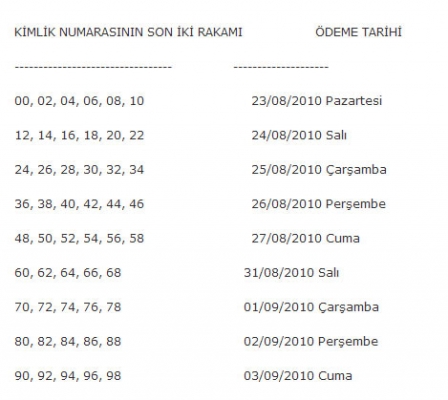 | KİMLİK NUMARASININ SON İKİ RAKAMI | ÖDEME TARİHİ |
|---|---|
| 00, 02, 04, 06, 08, 10 | 23/08/2010 Pazartesi |
| 12, 14, 16, 18, 20, 22 | 24/08/2010 Salı |
| 24, 26, 28, 30, 32, 34 | 25/08/2010 Çarşamba |
| 36, 38, 40, 42, 44, 46 | 26/08/2010 Perşembe |
| 48, 50, 52, 54, 56, 58 | 27/08/2010 Cuma |
| 60, 62, 64, 66, 68 | 31/08/2010 Salı |
| 70, 72, 74, 76, 78 | 01/09/2010 Çarşamba |
| 80, 82, 84, 86, 88 | 02/09/2010 Perşembe |
| 90, 92, 94, 96, 98 | 03/09/2010 Cuma |